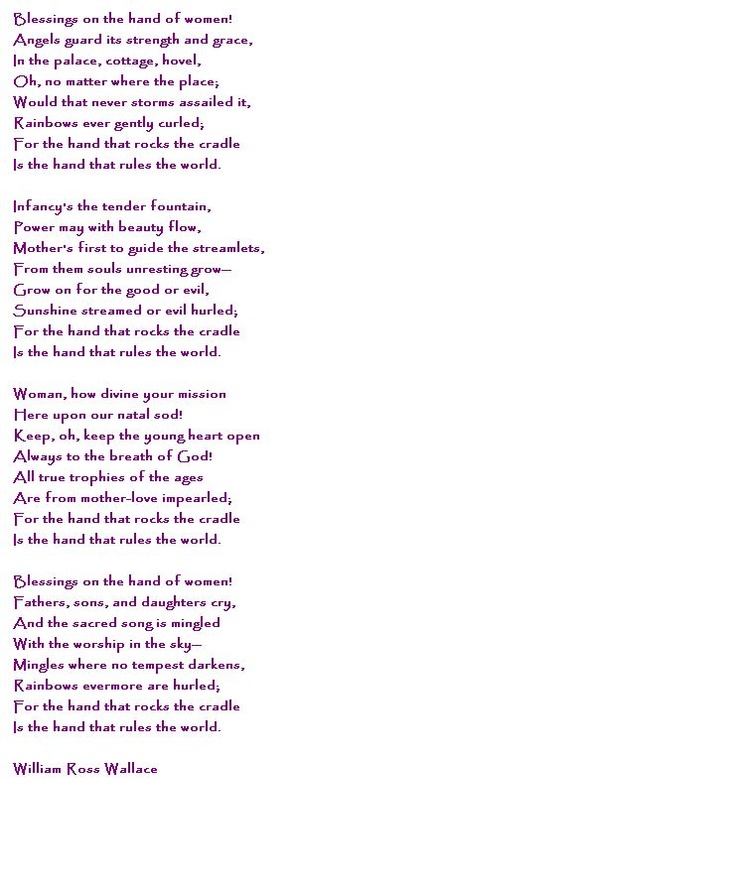 Blessings on the hand of women!
Angels guard its strength and grace,
In the palace, cottage, hovel,
Oh, no matter where the place;
Would that never storms assailed it,
Rainbows ever gently curled;
For the hand that rocks the cradle
Is the hand that rules the world.

Infancy's the tender fountain,
Power may with beauty flow,
Mother's first to guide the streamlets,
From them souls unresting grow—
Grow on for the good or evil,
Sunshine streamed or evil hurled;
For the hand that rocks the cradle
Is the hand that rules the world.

Woman, how divine your mission
Here upon our natal sod!
Keep, oh, keep the young heart open
Always to the breath of God!
All true trophies of the ages
Are from mother-love impearled;
For the hand that rocks the cradle
Is the hand that rules the world.

Blessings on the hand of women!
Fathers, sons, and daughters cry,
And the sacred song is mingled
With the worship in the sky—
Mingles where no tempest darkens,
Rainbows evermore are hurled;
For the hand that rocks the cradle
Is the hand that rules the world.

William Ross Wallace